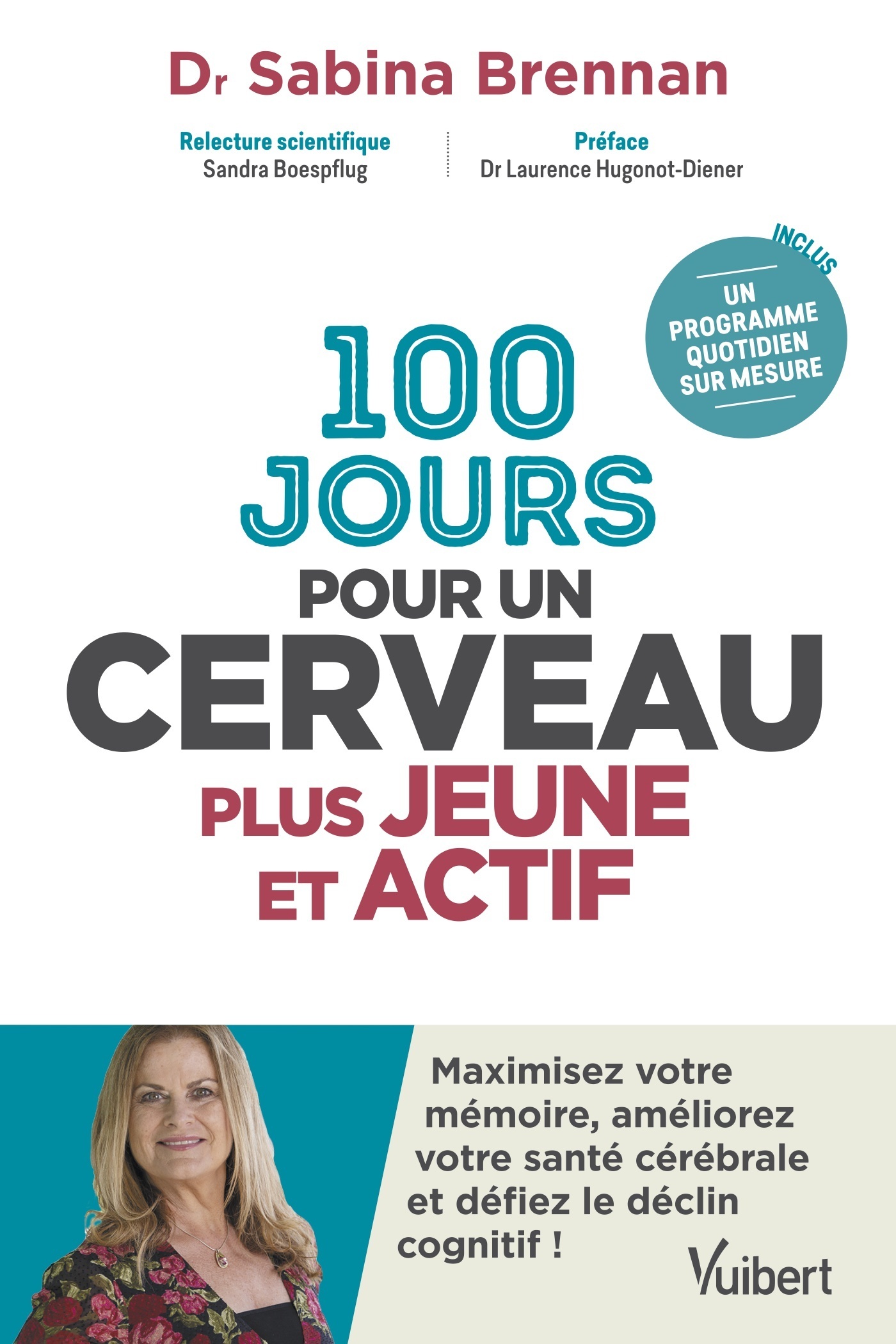 Dr Sabina Brennan

Relecture scientifique
Sandra Boespflug

Préface
Dr Laurence Hugonot-Diener

INCLUS
UN PROGRAMME QUOTIDIEN SUR MESURE

100 JOURS POUR UN CERVEAU PLUS JEUNE ET ACTIF

Maximisez votre mémoire, améliorez votre santé cérébrale et défiez le déclin cognitif !

Vuibert